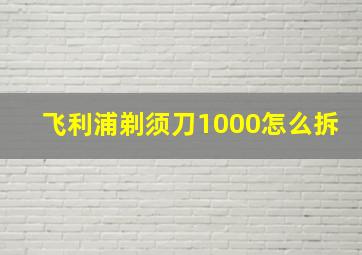 飞利浦剃须刀1000怎么拆